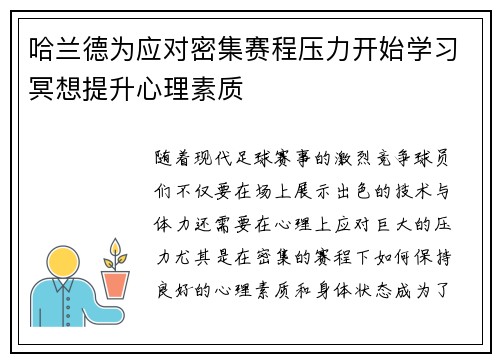 哈兰德为应对密集赛程压力开始学习冥想提升心理素质

随着现代足球赛事的激烈竞争球员们不仅要在场上展示出色的技术与体力还需要在心理上应对巨大的压力尤其是在密集的赛程下如何保持良好的心理素质和身体状态成为了